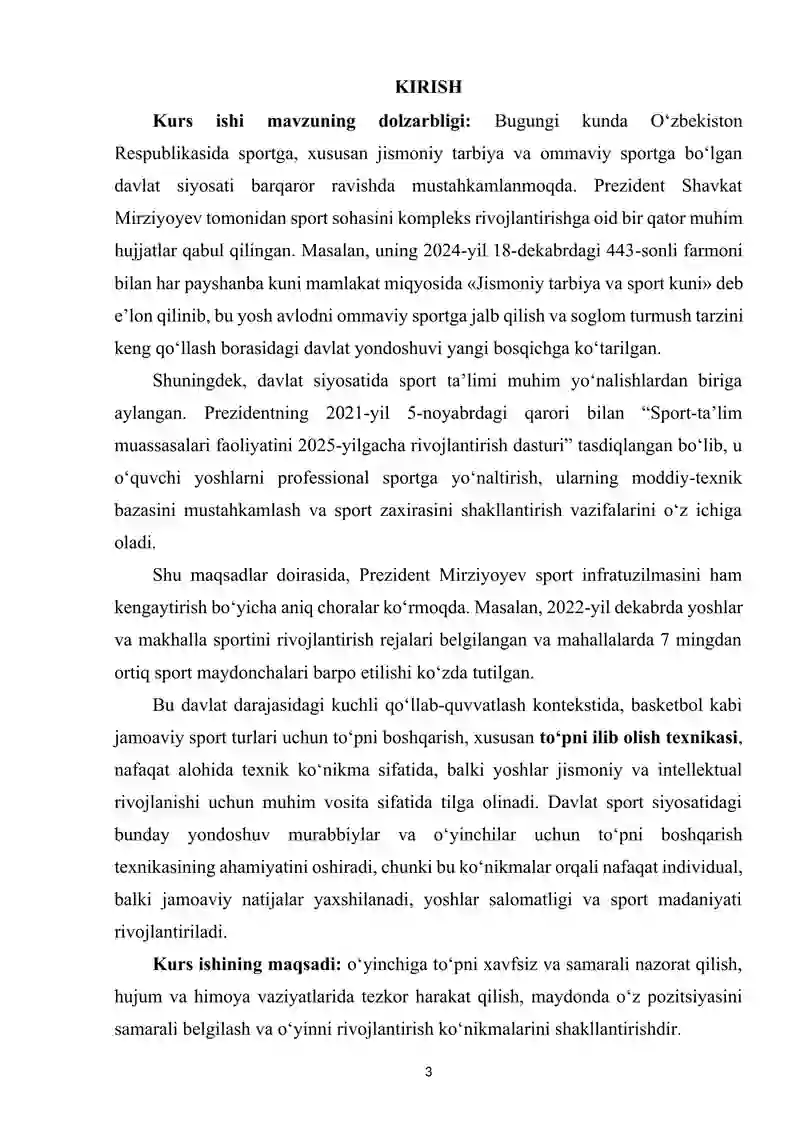 KIRISH

Kurs ishi mavzuning dolzarbligi: Bugungi kunda O'zbekiston Respublikasida sportga, xususan jismoniy tarbiya va ommaviy sportga bo'lgan davlat siyosati barqaror ravishda mustahkamlanmoqda. Prezident Shavkat Mirziyoyev tomonidan sport sohasini kompleks rivojlantirishga oid bir qator muhim hujjatlar qabul qilingan. Masalan, uning 2024-yil 18-dekabrdagi 443-sonli farmoni bilan har payshanba kuni mamlakat miqyosida «Jismoniy tarbiya va sport kuni» deb e'lon qilinib, bu yosh avlodni ommaviy sportga jalb qilish va soglom turmush tarzini keng qo'llash borasidagi davlat yondoshuvi yangi bosqichga ko'tarilgan.

Shuningdek, davlat siyosatida sport ta'limi muhim yo'nalishlardan biriga aylangan. Prezidentning 2021-yil 5-noyabrdagi qarori bilan "Sport-ta'lim muassasalari faoliyatini 2025-yilgacha rivojlantirish dasturi" tasdiqlangan bo'lib, u o'quvchi yoshlarni professional sportga yo'naltirish, ularning moddiy-texnik bazasini mustahkamlash va sport zaxirasini shakllantirish vazifalarini o'z ichiga oladi.

Shu maqsadlar doirasida, Prezident Mirziyoyev sport infratuzilmasini ham kengaytirish bo'yicha aniq choralar ko'rmoqda. Masalan, 2022-yil dekabrda yoshlar va makhalla sportini rivojlantirish rejalari belgilangan va mahallalarda 7 mingdan ortiq sport maydonchalari barpo etilishi ko'zda tutilgan.

Bu davlat darajasidagi kuchli qo'llab-quvvatlash kontekstida, basketbol kabi jamoaviy sport turlari uchun to'pni boshqarish, xususan to'pni ilib olish texnikasi, nafaqat alohida texnik ko'nikma sifatida, balki yoshlar jismoniy va intellektual rivojlanishi uchun muhim vosita sifatida tilga olinadi. Davlat sport siyosatidagi bunday yondoshuv murabbiylar va o'yinchilar uchun to'pni boshqarish texnikasining ahamiyatini oshiradi, chunki bu ko'nikmalar orqali nafaqat individual, balki jamoaviy natijalar yaxshilanadi, yoshlar salomatligi va sport madaniyati rivojlantiriladi.

Kurs ishining maqsadi: o'yinchiga to'pni xavfsiz va samarali nazorat qilish, hujum va himoya vaziyatlarida tezkor harakat qilish, maydonda o'z pozitsiyasini samarali belgilash va o'yinni rivojlantirish ko'nikmalarini shakllantirishdir.

3